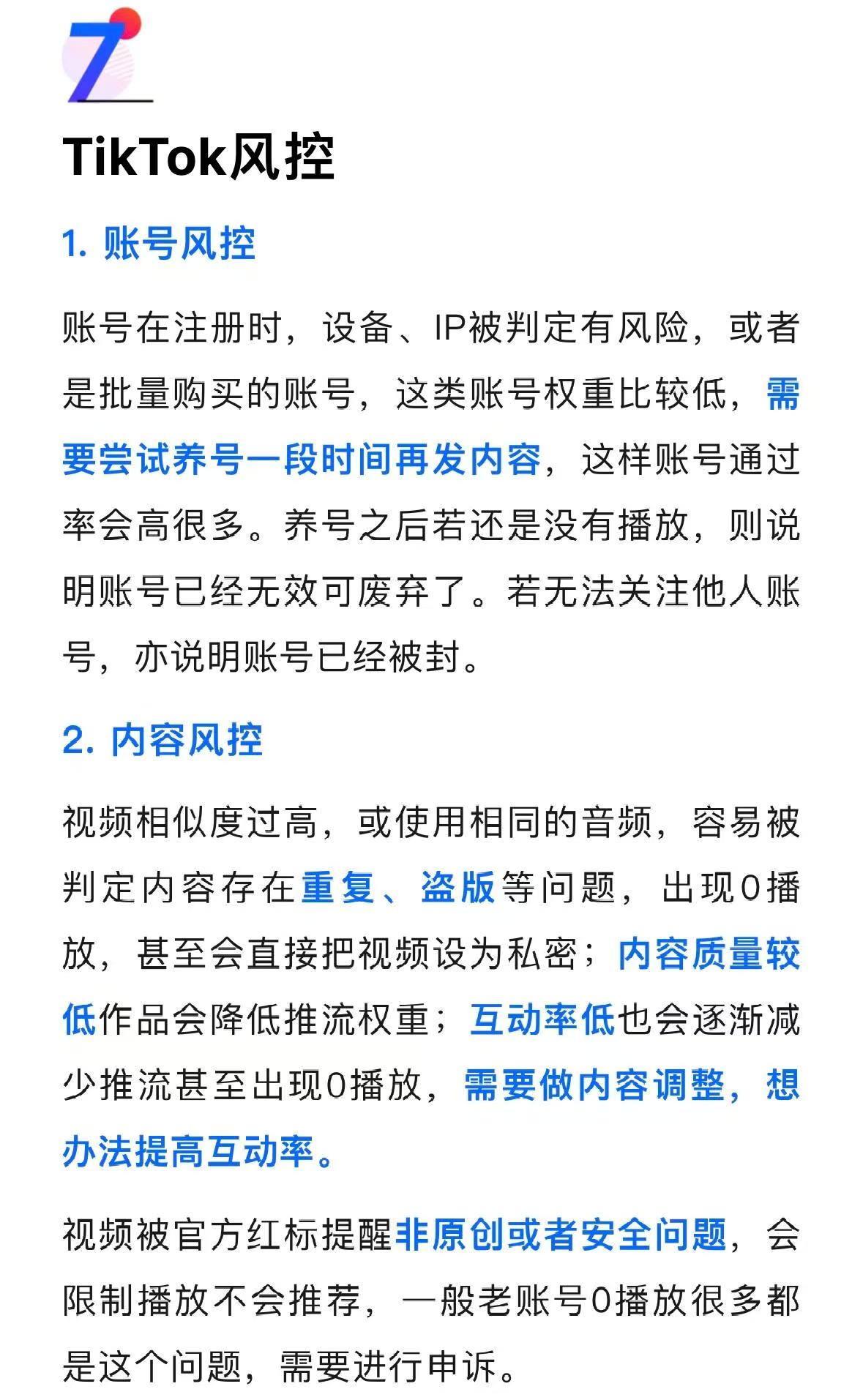 7

TikTok风控

1. 账号风控

账号在注册时，设备、IP被判定有风险，或者是批量购买的账号，这类账号权重比较低，需要尝试养号一段时间再发内容，这样账号通过率会高很多。养号之后若还是没有播放，则说明账号已经无效可废弃了。若无法关注他人账号，亦说明账号已经被封。

2. 内容风控

视频相似度过高，或使用相同的音频，容易被判定内容存在重复、盗版等问题，出现0播放，甚至会直接把视频设为私密；内容质量较低作品会降低推流权重；互动率低也会逐渐减少推流甚至出现0播放，需要做内容调整，想办法提高互动率。

视频被官方红标提醒非原创或者安全问题，会限制播放不会推荐，一般老账号0播放很多都是这个问题，需要进行申诉。